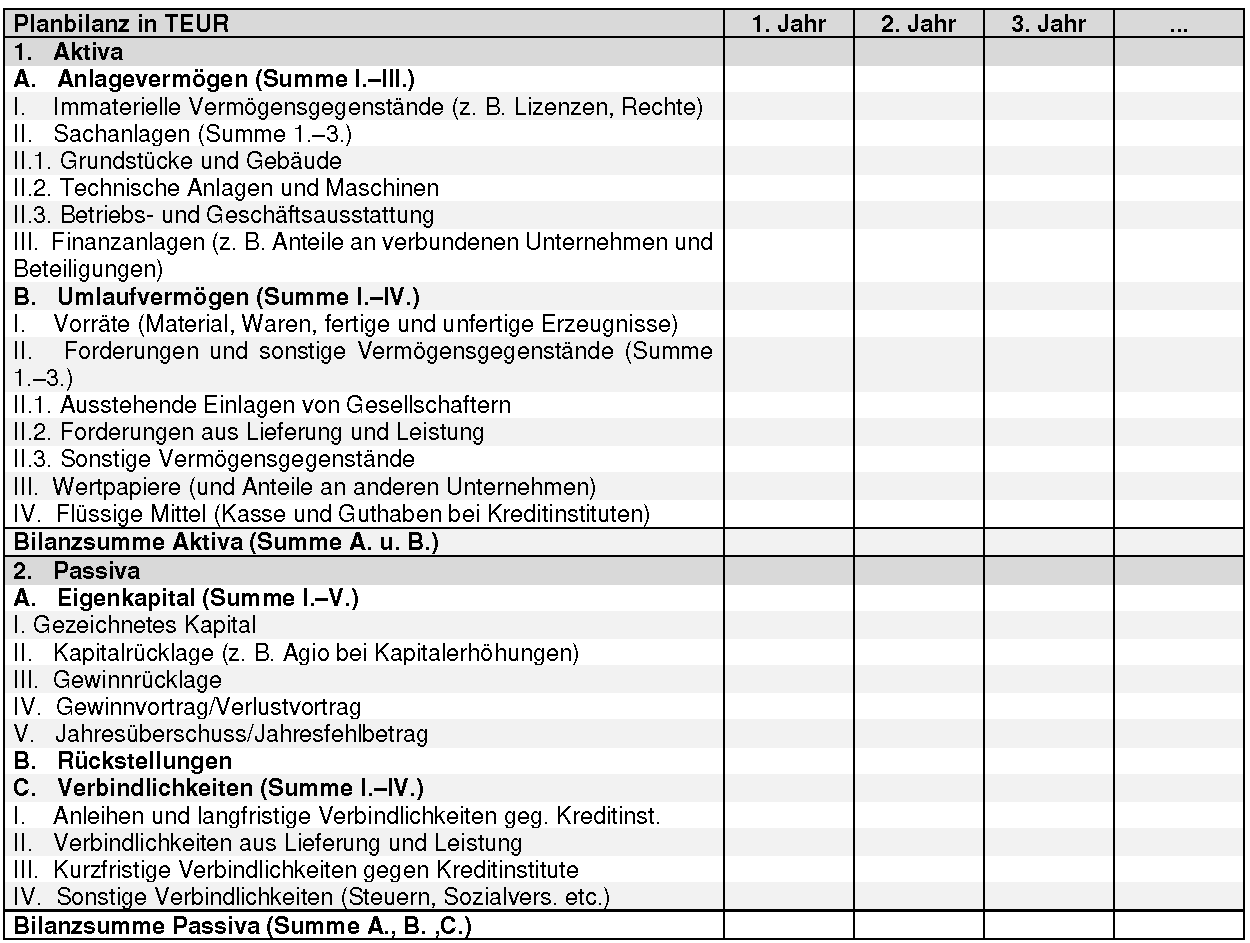 | Planbilanz in TEUR | 1. Jahr | 2. Jahr | 3. Jahr | ... |
|---|---|---|---|---|
| 1. Aktiva | | | | |
| A. Anlagevermögen (Summe I.–III.) | | | | |
| I. Immaterielle Vermögensgegenstände (z. B. Lizenzen, Rechte) | | | | |
| II. Sachanlagen (Summe 1.–3.) | | | | |
| II.1. Grundstücke und Gebäude | | | | |
| II.2. Technische Anlagen und Maschinen | | | | |
| II.3. Betriebs- und Geschäftsausstattung | | | | |
| III. Finanzanlagen (z. B. Anteile an verbundenen Unternehmen und Beteiligungen) | | | | |
| B. Umlaufvermögen (Summe I.–IV.) | | | | |
| I. Vorräte (Material, Waren, fertige und unfertige Erzeugnisse) | | | | |
| II. Forderungen und sonstige Vermögensgegenstände (Summe 1.–3.) | | | | |
| II.1. Ausstehende Einlagen von Gesellschaftern | | | | |
| II.2. Forderungen aus Lieferung und Leistung | | | | |
| II.3. Sonstige Vermögensgegenstände | | | | |
| III. Wertpapiere (und Anteile an anderen Unternehmen) | | | | |
| IV. Flüssige Mittel (Kasse und Guthaben bei Kreditinstituten) | | | | |
| Bilanzsumme Aktiva (Summe A. u. B.) | | | | |
| 2. Passiva | | | | |
| A. Eigenkapital (Summe I.–V.) | | | | |
| I. Gezeichnetes Kapital | | | | |
| II. Kapitalrücklage (z. B. Agio bei Kapitalerhöhungen) | | | | |
| III. Gewinnrücklage | | | | |
| IV. Gewinnvortrag/Verlustvortrag | | | | |
| V. Jahresüberschuss/Jahresfehlbetrag | | | | |
| B. Rückstellungen | | | | |
| C. Verbindlichkeiten (Summe I.–IV.) | | | | |
| I. Anleihen und langfristige Verbindlichkeiten geg. Kreditinst. | | | | |
| II. Verbindlichkeiten aus Lieferung und Leistung | | | | |
| III. Kurzfristige Verbindlichkeiten gegen Kreditinstitute | | | | |
| IV. Sonstige Verbindlichkeiten (Steuern, Sozialvers. etc.) | | | | |
| Bilanzsumme Passiva (Summe A., B. ,C.) | | | | |